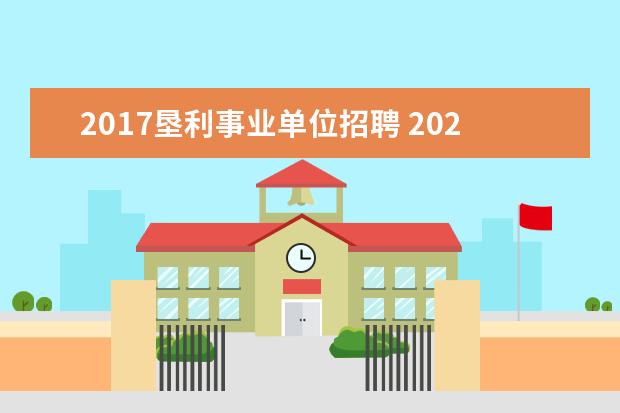 2017垦利事业单位招聘 202